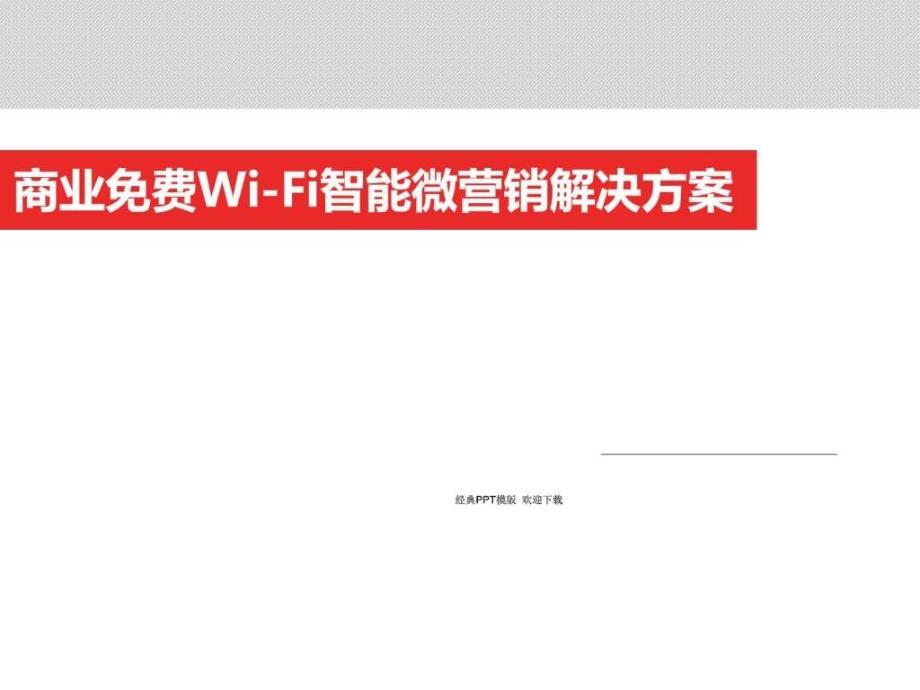 商业免费Wi-Fi智能微营销解决方案

经典PPT模版 欢迎下载